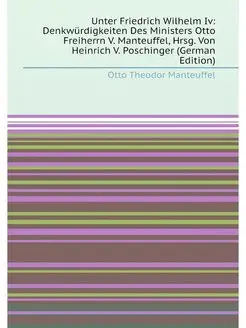 Unter Friedrich Wilhelm Iv: Denkwürdigkeiten Des Ministers Otto Freiherrn V. Manteuffel, Hrsg. Von Heinrich V. Poschinger (German Edition)

Otto Theodor Manteuffel